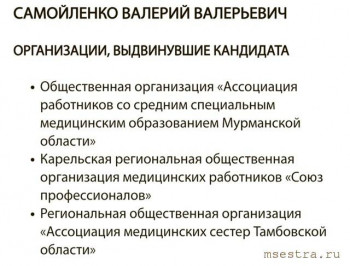 САМОЙЛЕНКО ВАЛЕРИЙ ВАЛЕРЬЕВИЧ

ОРГАНИЗАЦИИ, ВЫДВИНУВШИЕ КАНДИДАТА

• Общественная организация «Ассоциация работников со средним специальным медицинским образованием Мурманской области»
• Карельская региональная общественная организация медицинских работников «Союз профессионалов»
• Региональная общественная организация «Ассоциация медицинских сестер Тамбовской области»

msestra.ru